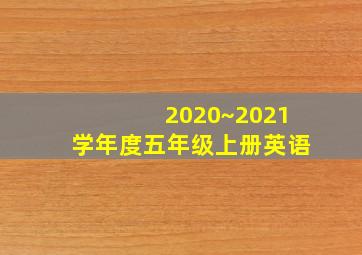 2020~2021
学年度五年级上册英语